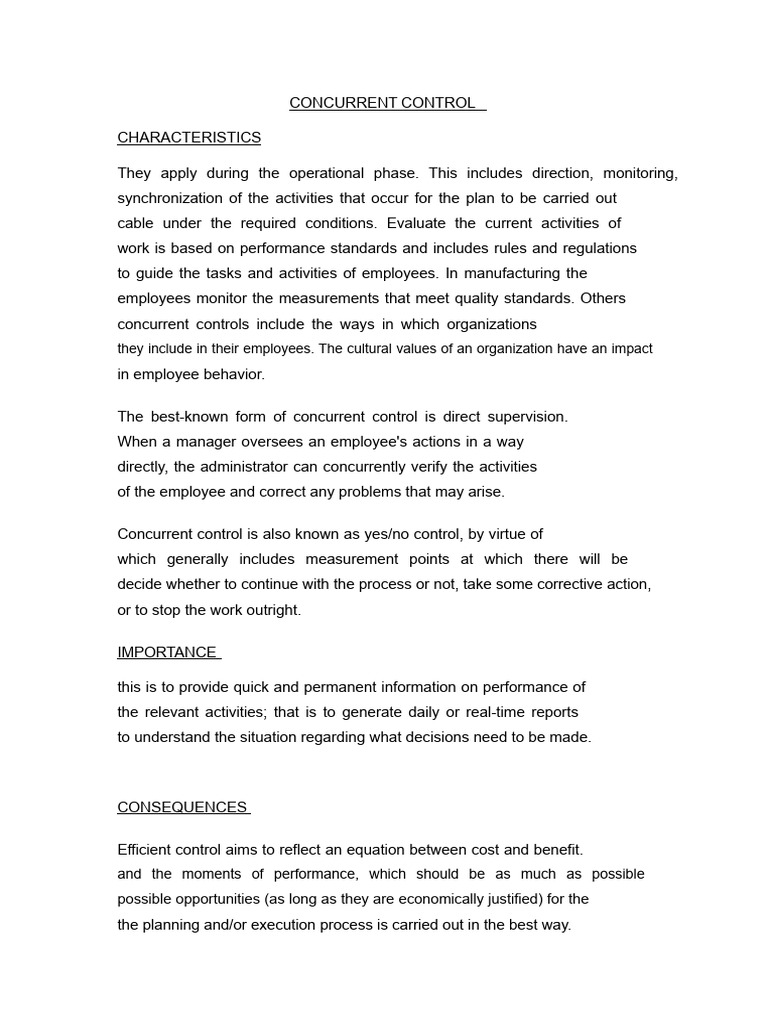 CONCURRENT CONTROL

CHARACTERISTICS

They apply during the operational phase. This includes direction, monitoring, synchronization of the activities that occur for the plan to be carried out cable under the required conditions. Evaluate the current activities of work is based on performance standards and includes rules and regulations to guide the tasks and activities of employees. In manufacturing the employees monitor the measurements that meet quality standards. Others concurrent controls include the ways in which organizations they include in their employees. The cultural values of an organization have an impact in employee behavior.

The best-known form of concurrent control is direct supervision. When a manager oversees an employee's actions in a way directly, the administrator can concurrently verify the activities of the employee and correct any problems that may arise.

Concurrent control is also known as yes/no control, by virtue of which generally includes measurement points at which there will be decide whether to continue with the process or not, take some corrective action, or to stop the work outright.

IMPORTANCE

this is to provide quick and permanent information on performance of the relevant activities; that is to generate daily or real-time reports to understand the situation regarding what decisions need to be made.

CONSEQUENCES

Efficient control aims to reflect an equation between cost and benefit. and the moments of performance, which should be as much as possible possible opportunities (as long as they are economically justified) for the the planning and/or execution process is carried out in the best way.